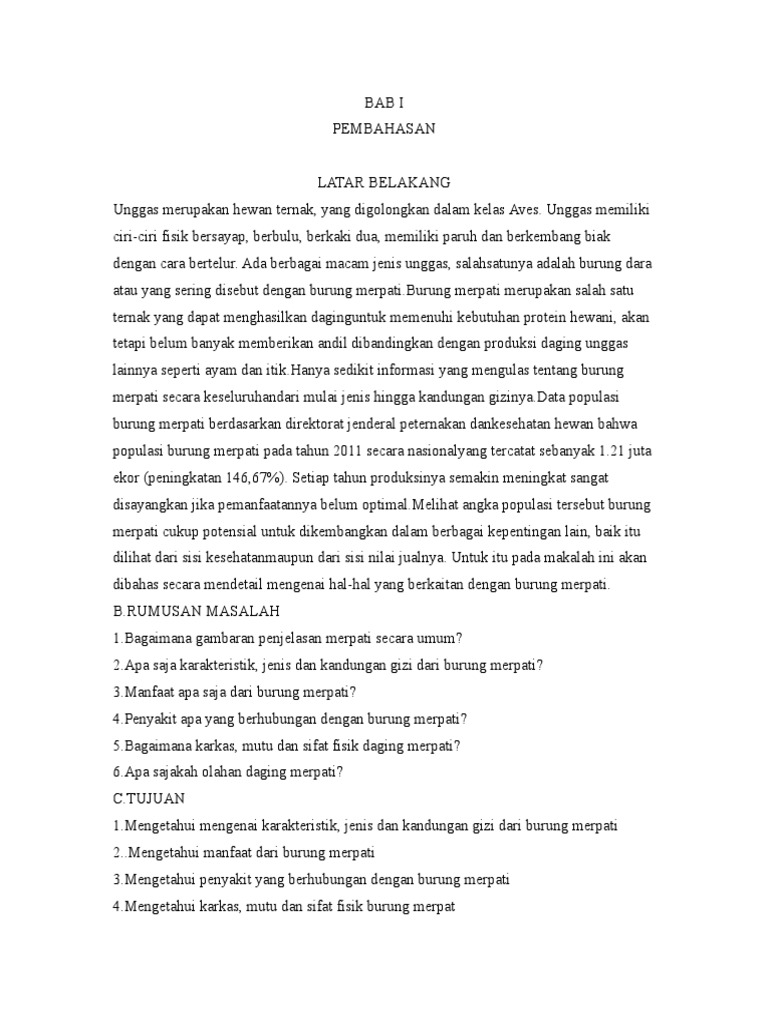 BAB I
PEMBAHASAN

LATAR BELAKANG
Unggas merupakan hewan ternak, yang digolongkan dalam kelas Aves. Unggas memiliki ciri-ciri fisik bersayap, berbulu, berkaki dua, memiliki paruh dan berkembang biak dengan cara bertelur. Ada berbagai macam jenis unggas, salahsatunya adalah burung dara atau yang sering disebut dengan burung merpati.Burung merpati merupakan salah satu ternak yang dapat menghasilkan daginguntuk memenuhi kebutuhan protein hewani, akan tetapi belum banyak memberikan andil dibandingkan dengan produksi daging unggas lainnya seperti ayam dan itik.Hanya sedikit informasi yang mengulas tentang burung merpati secara keseluruhandari mulai jenis hingga kandungan gizinya.Data populasi burung merpati berdasarkan direktorat jenderal peternakan dankesehatan hewan bahwa populasi burung merpati pada tahun 2011 secara nasionalyang tercatat sebanyak 1.21 juta ekor (peningkatan 146,67%). Setiap tahun produksinya semakin meningkat sangat disayangkan jika pemanfaatannya belum optimal.Melihat angka populasi tersebut burung merpati cukup potensial untuk dikembangkan dalam berbagai kepentingan lain, baik itu dilihat dari sisi kesehatanmaupun dari sisi nilai jualnya. Untuk itu pada makalah ini akan dibahas secara mendetail mengenai hal-hal yang berkaitan dengan burung merpati.
B.RUMUSAN MASALAH
1.Bagaimana gambaran penjelasan merpati secara umum?
2.Apa saja karakteristik, jenis dan kandungan gizi dari burung merpati?
3.Manfaat apa saja dari burung merpati?
4.Penyakit apa yang berhubungan dengan burung merpati?
5.Bagaimana karkas, mutu dan sifat fisik daging merpati?
6.Apa sajakah olahan daging merpati?
C.TUJUAN
1.Mengetahui mengenai karakteristik, jenis dan kandungan gizi dari burung merpati
2..Mengetahui manfaat dari burung merpati
3.Mengetahui penyakit yang berhubungan dengan burung merpati
4.Mengetahui karkas, mutu dan sifat fisik burung merpat